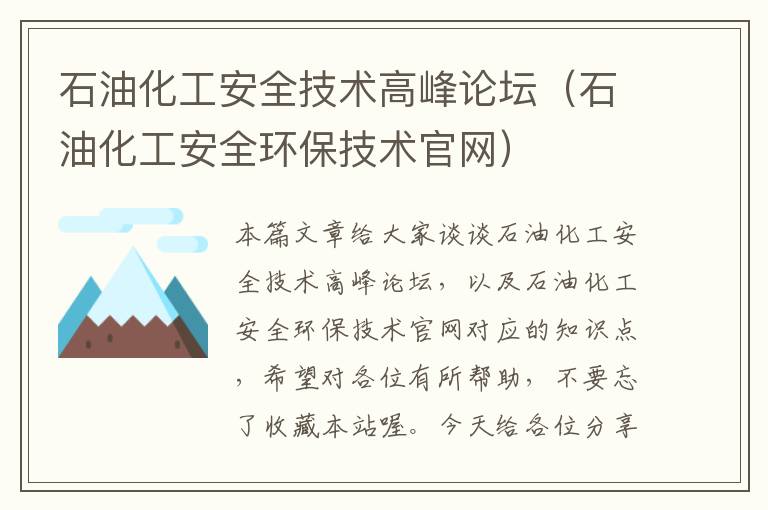 石油化工安全技术高峰论坛（石油化工安全环保技术官网）

本篇文章给大家谈谈石油化工安全技术高峰论坛，以及石油化工安全环保技术官网对应的知识点，希望对各位有所帮助，不要忘了收藏本站喔。今天给各位分享